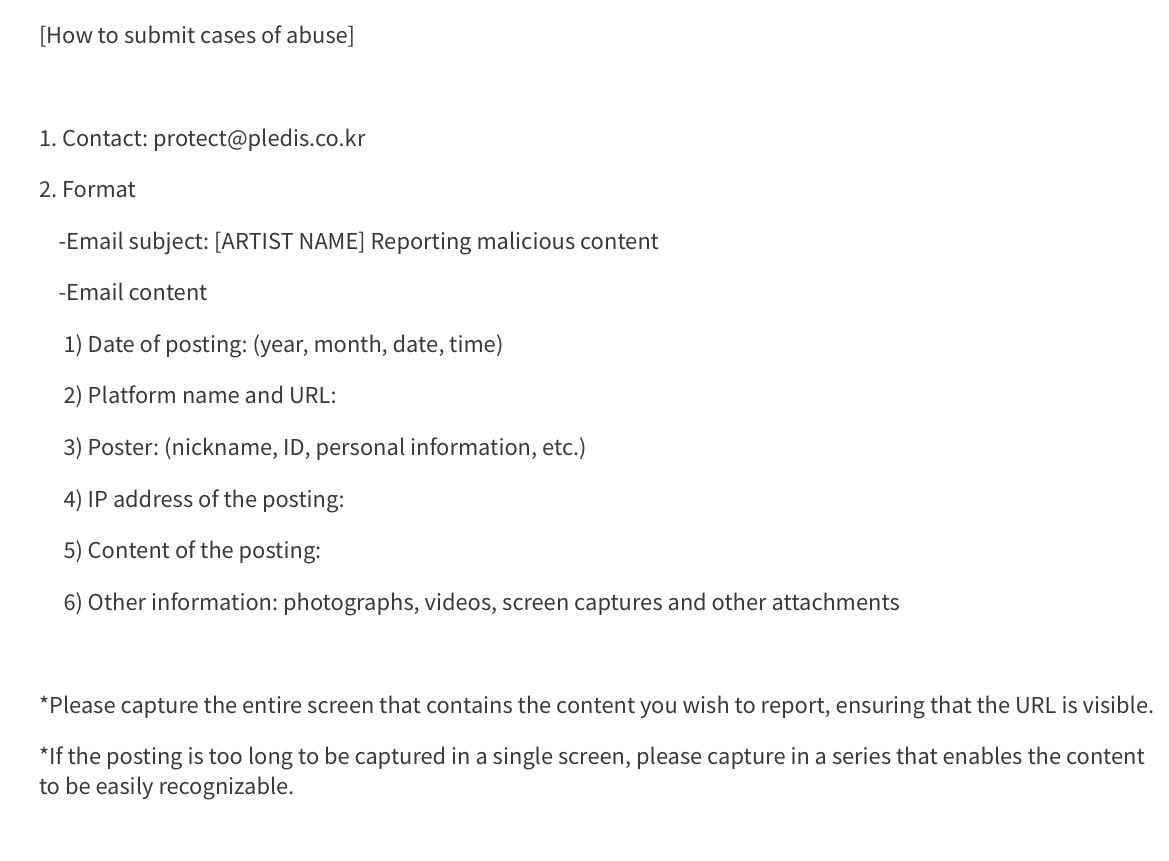 [How to submit cases of abuse]

1. Contact: protect@pledis.co.kr

2. Format

-Email subject: [ARTIST NAME] Reporting malicious content

-Email content

1) Date of posting: (year, month, date, time)

2) Platform name and URL:

3) Poster: (nickname, ID, personal information, etc.)

4) IP address of the posting:

5) Content of the posting:

6) Other information: photographs, videos, screen captures and other attachments

*Please capture the entire screen that contains the content you wish to report, ensuring that the URL is visible.

*If the posting is too long to be captured in a single screen, please capture in a series that enables the content to be easily recognizable.